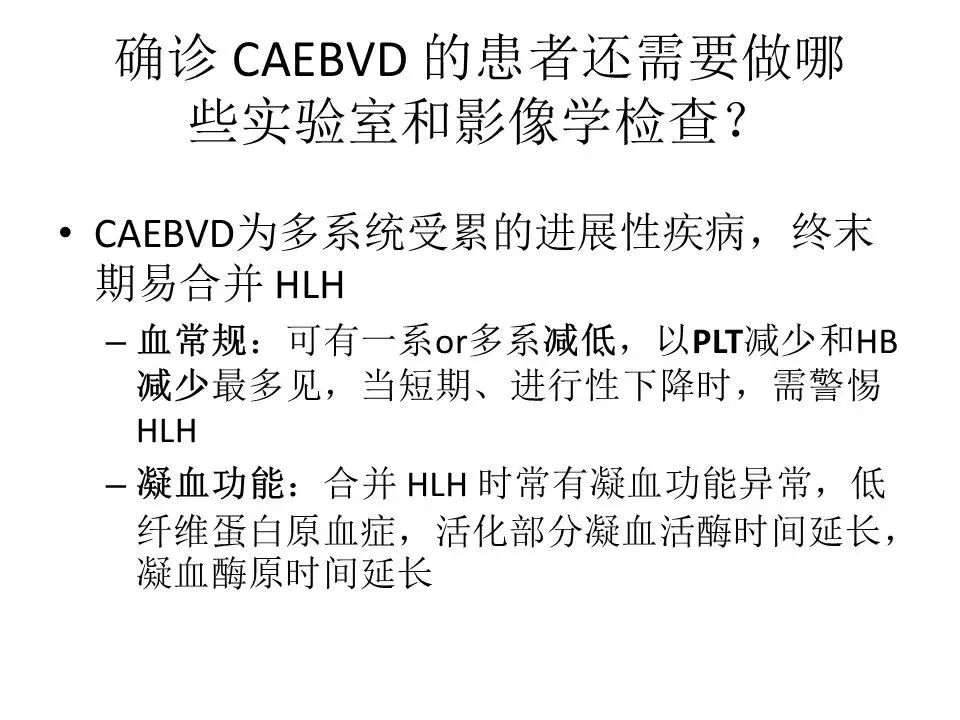 确诊CAEBVD的患者还需要做哪些实验室和影像学检查？

• CAEBVD为多系统受累的进展性疾病，终末期易合并HLH
- 血常规：可有一系or多系减低，以PLT减少和HB减少最多见，当短期、进行性下降时，需警惕HLH
- 凝血功能：合并HLH时常有凝血功能异常，低纤维蛋白原血症，活化部分凝血活酶时间延长，凝血酶原时间延长